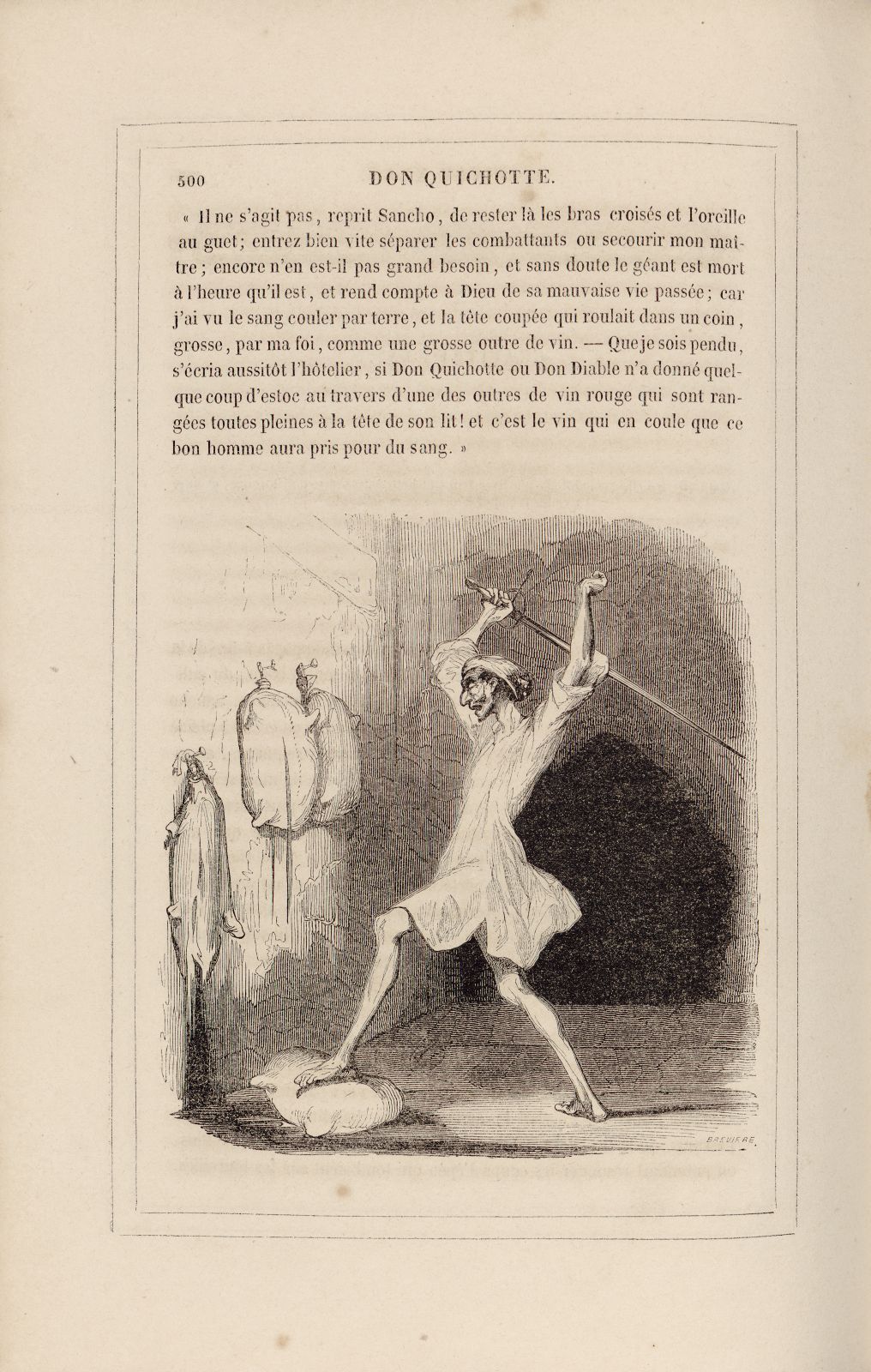 500 DON QUICHOTTE.

« Il ne s'agit pas, reprit Sancho, de rester là les bras croisés et l'oreille au guet; entrez bien vite séparer les combattants ou secourir mon maître; encore n'en est-il pas grand besoin, et sans doute le géant est mort à l'heure qu'il est, et rend compte à Dieu de sa mauvaise vie passée; car j'ai vu le sang couler par terre, et la tête coupée qui roulait dans un coin, grosse, par ma foi, comme une grosse outre de vin. — Que je sois pendu, s'écria aussitôt l'hôtelier, si Don Quichotte ou Don Diable n'a donné quelque coup d'estoc au travers d'une des outres de vin rouge qui sont rangées toutes pleines à la tête de son lit! et c'est le vin qui en coule que ce bon homme aura pris pour du sang. »

BREVIERE